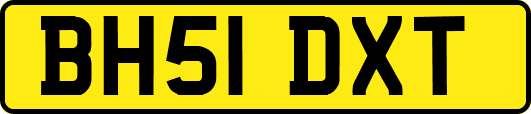 BH51 DXT